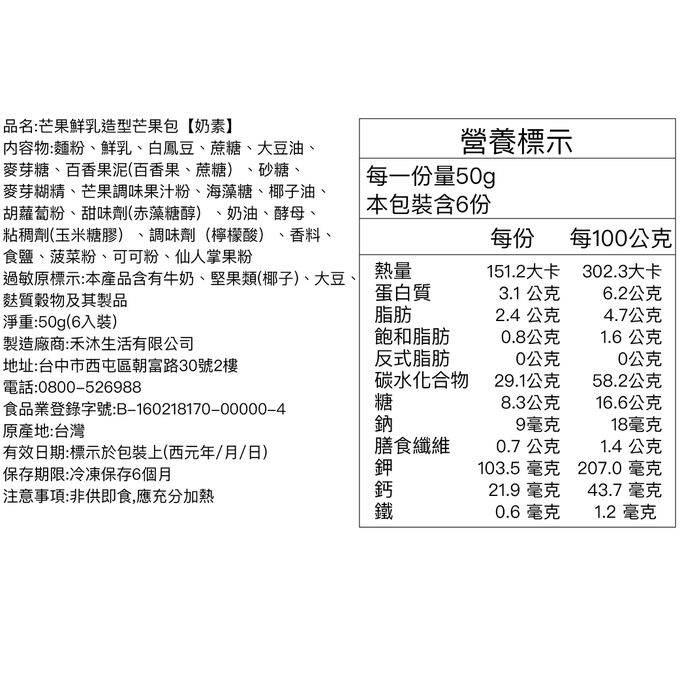 品名:芒果鮮乳造型芒果包【奶素】
內容物:麵粉、鮮乳、白鳳豆、蔗糖、大豆油、麥芽糖、百香果泥(百香果、蔗糖)、砂糖、麥芽糊精、芒果調味果汁粉、海藻糖、椰子油、胡蘿蔔粉、甜味劑(赤藻糖醇)、奶油、酵母、粘稠劑(玉米糖膠)、調味劑(檸檬酸)、香料、食鹽、菠菜粉、可可粉、仙人掌果粉
過敏原標示:本產品含有牛奶、堅果類(椰子)、大豆、麩質穀物及其製品
淨重:50g(6入裝)
製造廠商:禾沐生活有限公司
地址:台中市西屯區朝富路30號2樓
電話:0800-526988
食品業登錄字號:B-160218170-00000-4
原產地:台灣
有效日期:標示於包裝上(西元年/月/日)
保存期限:冷凍保存6個月
注意事項:非供即食,應充分加熱

營養標示
每一份量50g
本包裝含6份

|  | 每份 | 每100公克 |
|---|---|---|
| 熱量 | 151.2大卡 | 302.3大卡 |
| 蛋白質 | 3.1 公克 | 6.2公克 |
| 脂肪 | 2.4 公克 | 4.7公克 |
| 飽和脂肪 | 0.8公克 | 1.6 公克 |
| 反式脂肪 | 0公克 | 0公克 |
| 碳水化合物 | 29.1公克 | 58.2公克 |
| 糖 | 8.3公克 | 16.6公克 |
| 鈉 | 9毫克 | 18毫克 |
| 膳食纖維 | 0.7 公克 | 1.4 公克 |
| 鉀 | 103.5 毫克 | 207.0 毫克 |
| 鈣 | 21.9 毫克 | 43.7 毫克 |
| 鐵 | 0.6 毫克 | 1.2 毫克 |